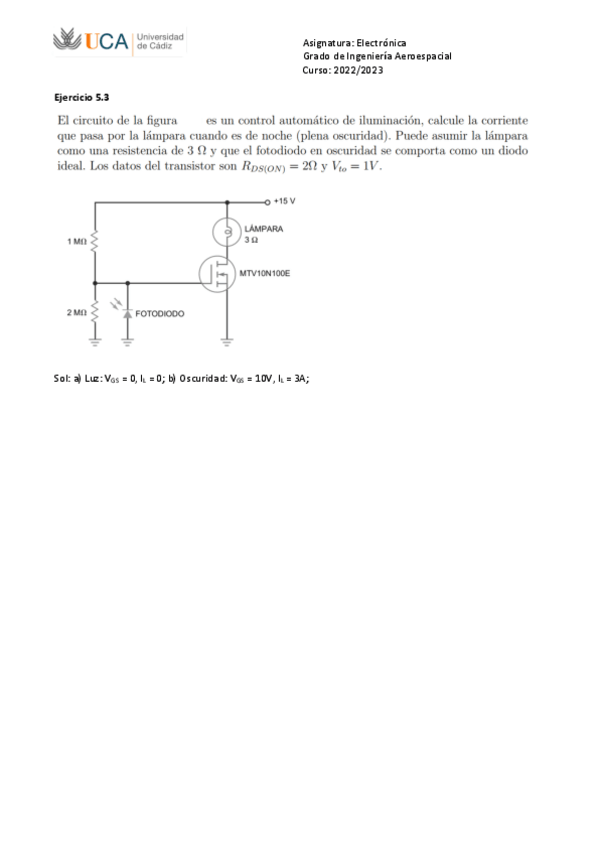 UCA Universidad de Cádiz

Asignatura: Electrónica
Grado de Ingeniería Aeroespacial
Curso: 2022/2023

Ejercicio 5.3

El circuito de la figura es un control automático de iluminación, calcule la corriente que pasa por la lámpara cuando es de noche (plena oscuridad). Puede asumir la lámpara como una resistencia de 3 Ω y que el fotodiodo en oscuridad se comporta como un diodo ideal. Los datos del transistor son $R_{DS(ON)} = 2\Omega$ y $V_{to} = 1V$.

+15 V
LÁMPARA
3 Ω
1 MΩ
MTV10N100E
2 MΩ
FOTODIODO

Sol: a) Luz: $V_{GS}$ = 0, $I_L$ = 0; b) Oscuridad: $V_{GS}$ = 10V, $I_L$ = 3A;